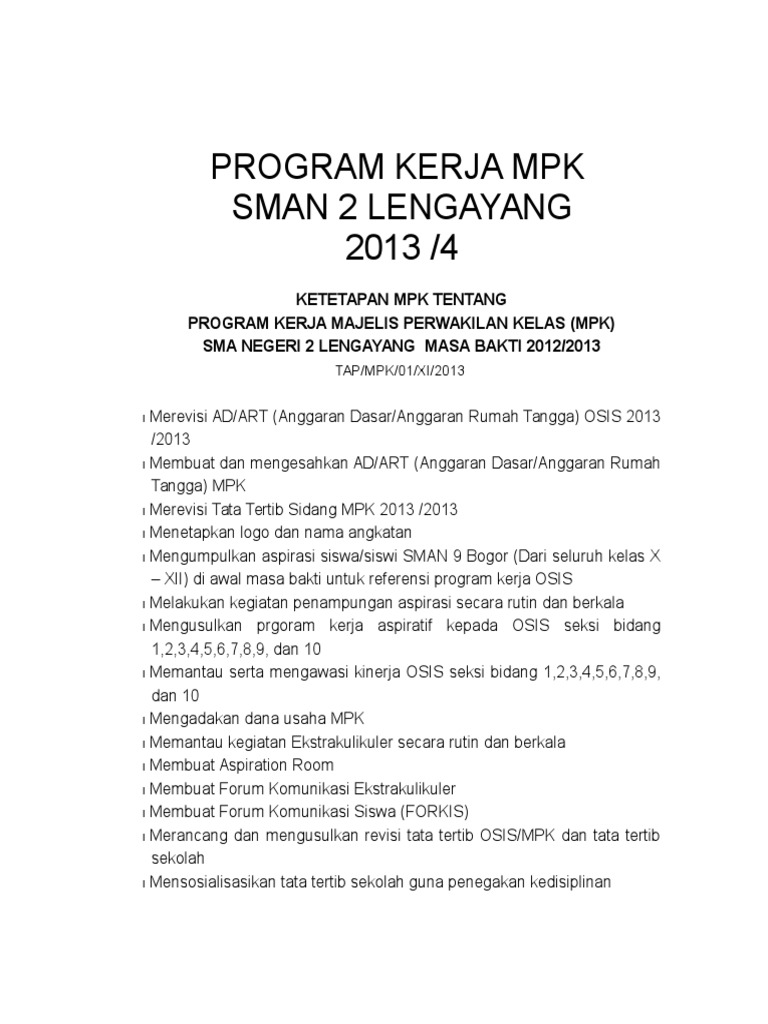 PROGRAM KERJA MPK
SMAN 2 LENGAYANG
2013 /4

KETETAPAN MPK TENTANG
PROGRAM KERJA MAJELIS PERWAKILAN KELAS (MPK)
SMA NEGERI 2 LENGAYANG MASA BAKTI 2012/2013

TAP/MPK/01/XI/2013

Merevisi AD/ART (Anggaran Dasar/Anggaran Rumah Tangga) OSIS 2013 /2013

Membuat dan mengesahkan AD/ART (Anggaran Dasar/Anggaran Rumah Tangga) MPK

Merevisi Tata Tertib Sidang MPK 2013 /2013

Menetapkan logo dan nama angkatan

Mengumpulkan aspirasi siswa/siswi SMAN 9 Bogor (Dari seluruh kelas X – XII) di awal masa bakti untuk referensi program kerja OSIS

Melakukan kegiatan penampungan aspirasi secara rutin dan berkala

Mengusulkan prgoram kerja aspiratif kepada OSIS seksi bidang 1,2,3,4,5,6,7,8,9, dan 10

Memantau serta mengawasi kinerja OSIS seksi bidang 1,2,3,4,5,6,7,8,9, dan 10

Mengadakan dana usaha MPK

Memantau kegiatan Ekstrakulikuler secara rutin dan berkala

Membuat Aspiration Room

Membuat Forum Komunikasi Ekstrakulikuler

Membuat Forum Komunikasi Siswa (FORKIS)

Merancang dan mengusulkan revisi tata tertib OSIS/MPK dan tata tertib sekolah

Mensosialisasikan tata tertib sekolah guna penegakan kedisiplinan